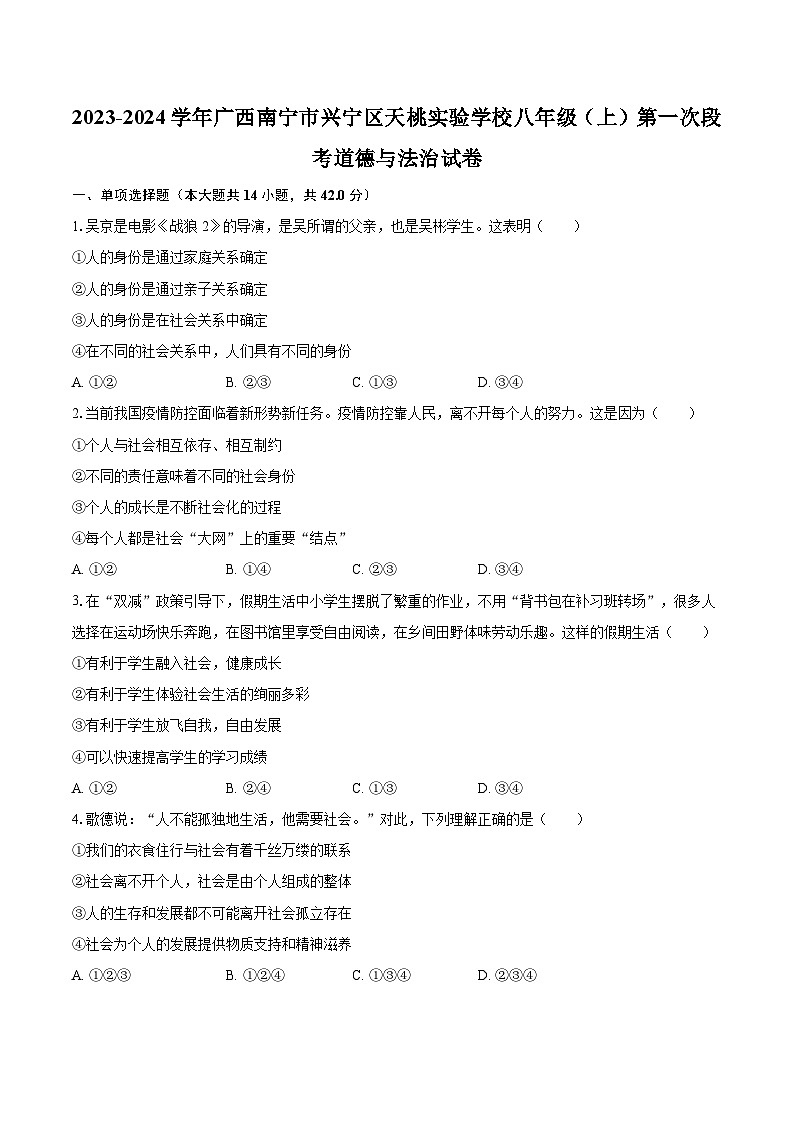 2023-2024 学年广西南宁市兴宁区天桃实验学校八年级（上）第一次段考道德与法治试卷

一、单项选择题（本大题共 14 小题，共 42.0 分）

1. 吴京是电影《战狼 2》的导演，是吴所谓的父亲，也是吴彬学生。这表明（　　）

①人的身份是通过家庭关系确定

②人的身份是通过亲子关系确定

③人的身份是在社会关系中确定

④在不同的社会关系中，人们具有不同的身份

A. ①②　　B. ②③　　C. ①③　　D. ③④

2. 当前我国疫情防控面临着新形势新任务。疫情防控靠人民，离不开每个人的努力。这是因为（　　）

①个人与社会相互依存、相互制约

②不同的责任意味着不同的社会身份

③个人的成长是不断社会化的过程

④每个人都是社会“大网”上的重要“结点”

A. ①②　　B. ①④　　C. ②③　　D. ③④

3. 在“双减”政策引导下，假期生活中小学生摆脱了繁重的作业，不用“背书包在补习班转场”，很多人选择在运动场快乐奔跑，在图书馆里享受自由阅读，在乡间田野体味劳动乐趣。这样的假期生活（　　）

①有利于学生融入社会，健康成长

②有利于学生体验社会生活的绚丽多彩

③有利于学生放飞自我，自由发展

④可以快速提高学生的学习成绩

A. ①②　　B. ②④　　C. ①③　　D. ③④

4. 歌德说：“人不能孤独地生活，他需要社会。”对此，下列理解正确的是（　　）

①我们的衣食住行与社会有着千丝万缕的联系

②社会离不开个人，社会是由个人组成的整体

③人的生存和发展都不可能离开社会孤立存在

④社会为个人的发展提供物质支持和精神滋养

A. ①②③　　B. ①②④　　C. ①③④　　D. ②③④